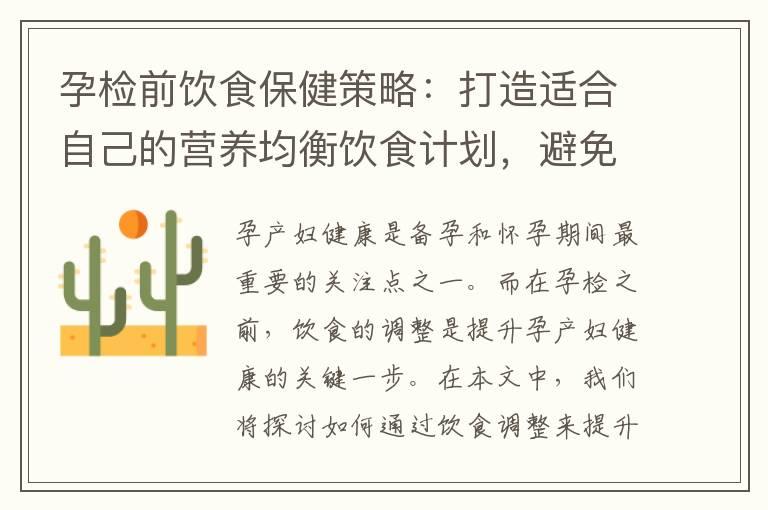 孕检前饮食保健策略：打造适合自己的营养均衡饮食计划，避免

孕产妇健康是备孕和怀孕期间最重要的关注点之一。而在孕检之前，饮食的调整是提升孕产妇健康的关键一步。在本文中，我们将探讨如何通过饮食调整来提升